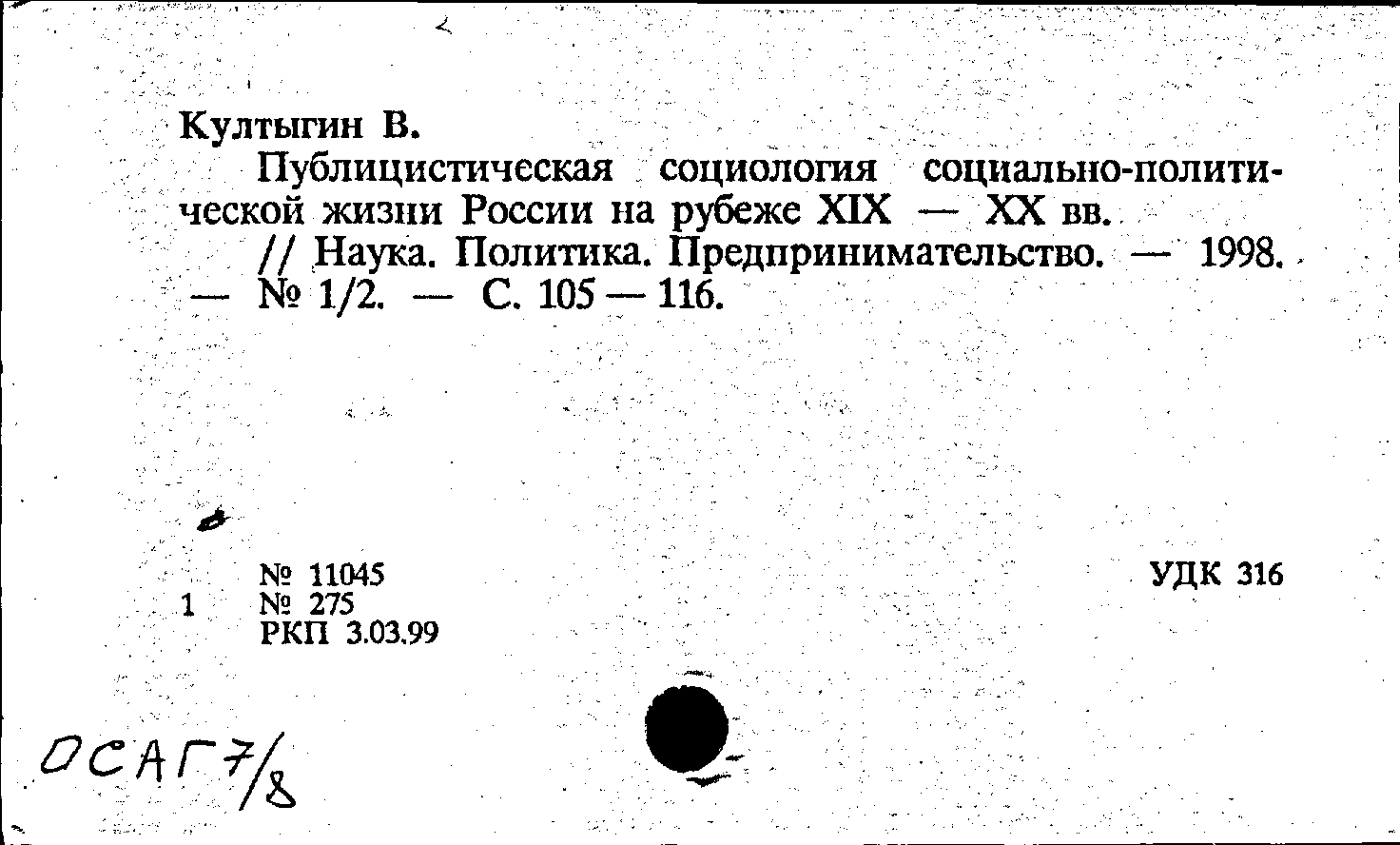 Култыгин В.

Публицистическая социология социально-политической жизни России на рубеже XIX — XX вв.

// Наука. Политика. Предпринимательство. — 1998. — № 1/2. — С. 105 — 116.

№ 11045
1 № 275
РКП 3.03.99

УДК 316

ОСАГ 7/8